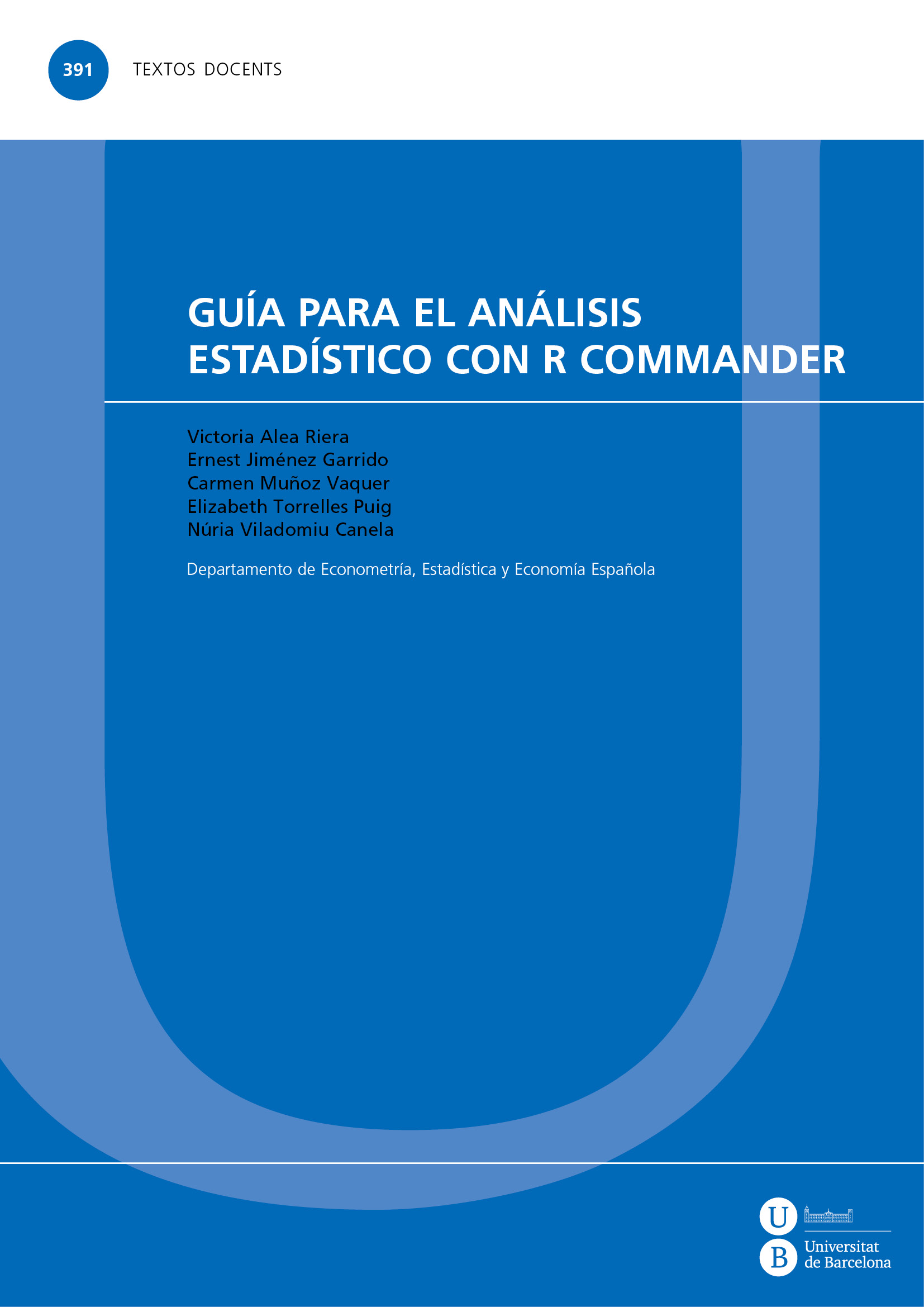 391 TEXTOS DOCENTS

GUÍA PARA EL ANÁLISIS ESTADÍSTICO CON R COMMANDER

Victoria Alea Riera
Ernest Jiménez Garrido
Carmen Muñoz Vaquer
Elizabeth Torrelles Puig
Núria Viladomiu Canela

Departamento de Econometría, Estadística y Economía Española

U
B
Universitat
de Barcelona